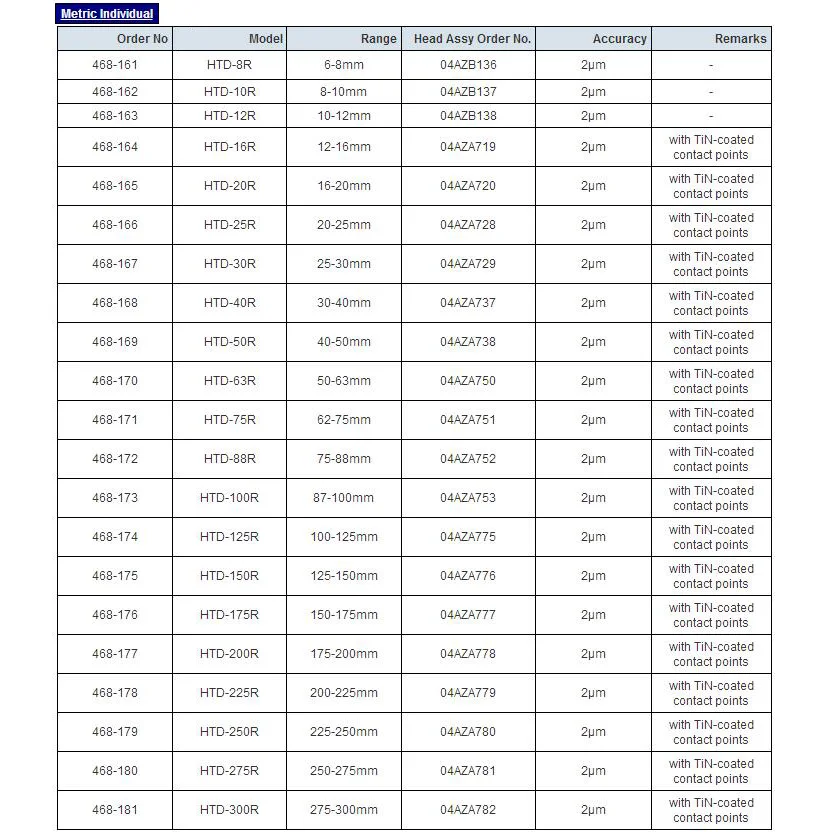 Metric Individual

| Order No | Model | Range | Head Assy Order No. | Accuracy | Remarks |
|---|---|---|---|---|---|
| 468-161 | HTD-8R | 6-8mm | 04AZB136 | 2μm | - |
| 468-162 | HTD-10R | 8-10mm | 04AZB137 | 2μm | - |
| 468-163 | HTD-12R | 10-12mm | 04AZB138 | 2μm | - |
| 468-164 | HTD-16R | 12-16mm | 04AZA719 | 2μm | with TiN-coated contact points |
| 468-165 | HTD-20R | 16-20mm | 04AZA720 | 2μm | with TiN-coated contact points |
| 468-166 | HTD-25R | 20-25mm | 04AZA728 | 2μm | with TiN-coated contact points |
| 468-167 | HTD-30R | 25-30mm | 04AZA729 | 2μm | with TiN-coated contact points |
| 468-168 | HTD-40R | 30-40mm | 04AZA737 | 2μm | with TiN-coated contact points |
| 468-169 | HTD-50R | 40-50mm | 04AZA738 | 2μm | with TiN-coated contact points |
| 468-170 | HTD-63R | 50-63mm | 04AZA750 | 2μm | with TiN-coated contact points |
| 468-171 | HTD-75R | 62-75mm | 04AZA751 | 2μm | with TiN-coated contact points |
| 468-172 | HTD-88R | 75-88mm | 04AZA752 | 2μm | with TiN-coated contact points |
| 468-173 | HTD-100R | 87-100mm | 04AZA753 | 2μm | with TiN-coated contact points |
| 468-174 | HTD-125R | 100-125mm | 04AZA775 | 2μm | with TiN-coated contact points |
| 468-175 | HTD-150R | 125-150mm | 04AZA776 | 2μm | with TiN-coated contact points |
| 468-176 | HTD-175R | 150-175mm | 04AZA777 | 2μm | with TiN-coated contact points |
| 468-177 | HTD-200R | 175-200mm | 04AZA778 | 2μm | with TiN-coated contact points |
| 468-178 | HTD-225R | 200-225mm | 04AZA779 | 2μm | with TiN-coated contact points |
| 468-179 | HTD-250R | 225-250mm | 04AZA780 | 2μm | with TiN-coated contact points |
| 468-180 | HTD-275R | 250-275mm | 04AZA781 | 2μm | with TiN-coated contact points |
| 468-181 | HTD-300R | 275-300mm | 04AZA782 | 2μm | with TiN-coated contact points |